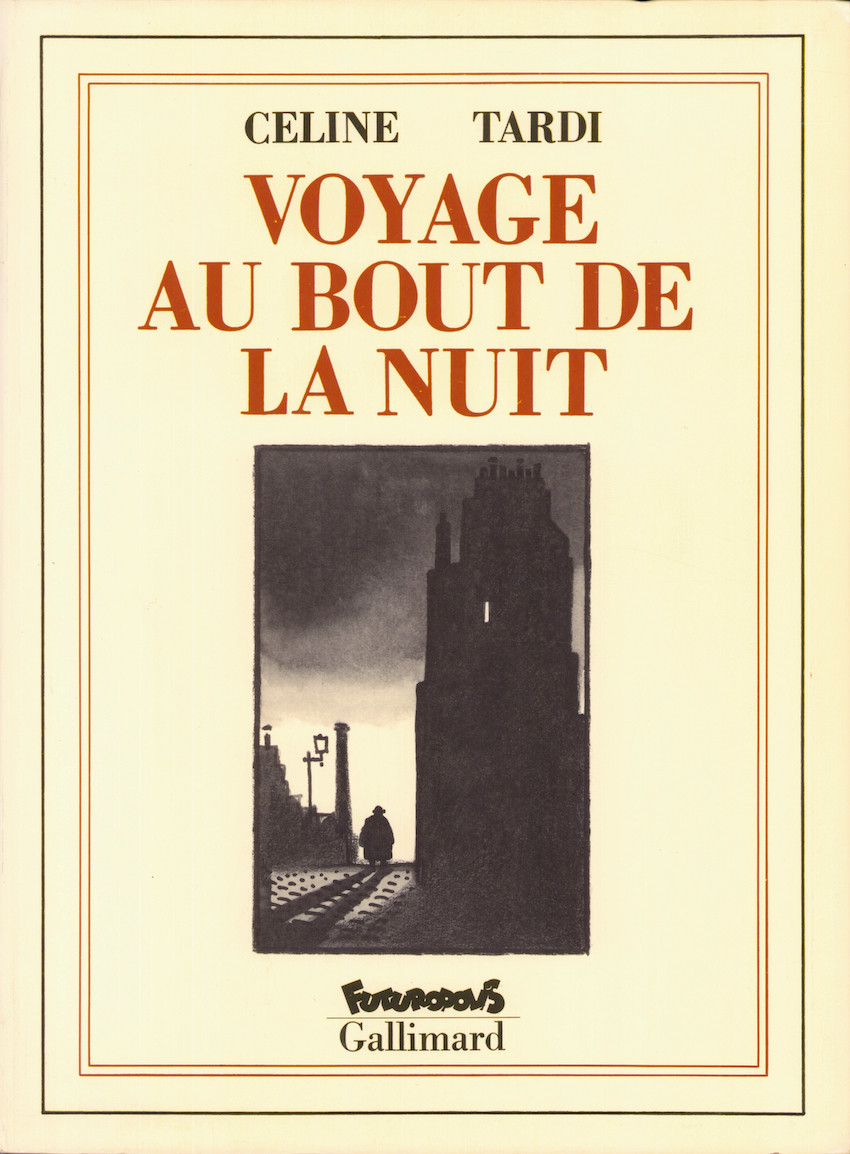 CELINE TARDI

VOYAGE AU BOUT DE LA NUIT

FUTUROPOLIS
Gallimard